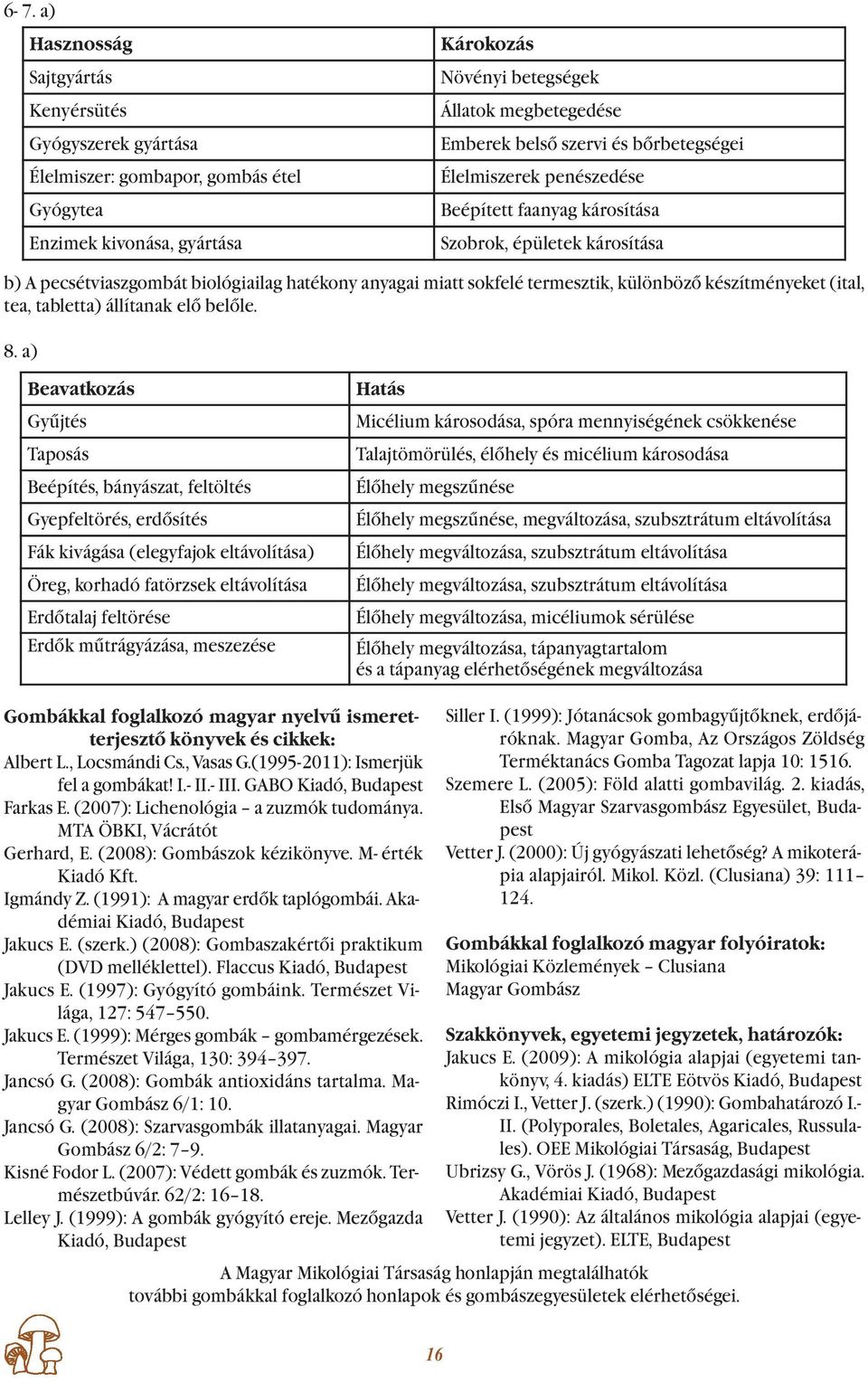 6- 7. a)

| Hasznosság | Károkozás |
|---|---|
| Sajtgyártás | Növényi betegségek |
| Kenyérsütés | Állatok megbetegedése |
| Gyógyszerek gyártása | Emberek belső szervi és bőrbetegségei |
| Élelmiszer: gombapor, gombás étel | Élelmiszerek penészedése |
| Gyógytea | Beépített faanyag károsítása |
| Enzimek kivonása, gyártása | Szobrok, épületek károsítása |

b) A pecsétviaszgombát biológiailag hatékony anyagai miatt sokfelé termesztik, különböző készítményeket (ital, tea, tabletta) állítanak elő belőle.

8. a)

| Beavatkozás | Hatás |
|---|---|
| Gyűjtés | Micélium károsodása, spóra mennyiségének csökkenése |
| Taposás | Talajtömörülés, élőhely és micélium károsodása |
| Beépítés, bányászat, feltöltés | Élőhely megszűnése |
| Gyepfeltörés, erdősítés | Élőhely megszűnése, megváltozása, szubsztrátum eltávolítása |
| Fák kivágása (elegyfajok eltávolítása) | Élőhely megváltozása, szubsztrátum eltávolítása |
| Öreg, korhadó fatörzsek eltávolítása | Élőhely megváltozása, szubsztrátum eltávolítása |
| Erdőtalaj feltörése | Élőhely megváltozása, micéliumok sérülése |
| Erdők műtrágyázása, meszezése | Élőhely megváltozása, tápanyagtartalom és a tápanyag elérhetőségének megváltozása |

Gombákkal foglalkozó magyar nyelvű ismeretterjesztő könyvek és cikkek:
Albert L., Locsmándi Cs., Vasas G.(1995-2011): Ismerjük fel a gombákat! I.- II.- III. GABO Kiadó, Budapest
Farkas E. (2007): Lichenológia – a zuzmók tudománya. MTA ÖBKI, Vácrátót
Gerhard, E. (2008): Gombászok kézikönyve. M- érték Kiadó Kft.
Igmándy Z. (1991): A magyar erdők taplógombái. Akadémiai Kiadó, Budapest
Jakucs E. (szerk.) (2008): Gombaszakértői praktikum (DVD melléklettel). Flaccus Kiadó, Budapest
Jakucs E. (1997): Gyógyító gombáink. Természet Világa, 127: 547–550.
Jakucs E. (1999): Mérges gombák – gombamérgezések. Természet Világa, 130: 394–397.
Jancsó G. (2008): Gombák antioxidáns tartalma. Magyar Gombász 6/1: 10.
Jancsó G. (2008): Szarvasgombák illatanyagai. Magyar Gombász 6/2: 7–9.
Kisné Fodor L. (2007): Védett gombák és zuzmók. Természetbúvár. 62/2: 16–18.
Lelley J. (1999): A gombák gyógyító ereje. Mezőgazda Kiadó, Budapest
Siller I. (1999): Jótanácsok gombagyűjtőknek, erdőjáróknak. Magyar Gomba, Az Országos Zöldség Terméktanács Gomba Tagozat lapja 10: 1516.
Szemere L. (2005): Föld alatti gombavilág. 2. kiadás, Első Magyar Szarvasgombász Egyesület, Budapest
Vetter J. (2000): Új gyógyászati lehetőség? A mikoterápia alapjairól. Mikol. Közl. (Clusiana) 39: 111–124.

Gombákkal foglalkozó magyar folyóiratok:
Mikológiai Közlemények – Clusiana
Magyar Gombász

Szakkönyvek, egyetemi jegyzetek, határozók:
Jakucs E. (2009): A mikológia alapjai (egyetemi tankönyv, 4. kiadás) ELTE Eötvös Kiadó, Budapest
Rimóczi I., Vetter J. (szerk.) (1990): Gombahatározó I.- II. (Polyporales, Boletales, Agaricales, Russulales). OEE Mikológiai Társaság, Budapest
Ubrizsy G., Vörös J. (1968): Mezőgazdasági mikológia. Akadémiai Kiadó, Budapest
Vetter J. (1990): Az általános mikológia alapjai (egyetemi jegyzet). ELTE, Budapest

A Magyar Mikológiai Társaság honlapján megtalálhatók további gombákkal foglalkozó honlapok és gombászegyesületek elérhetőségei.

16